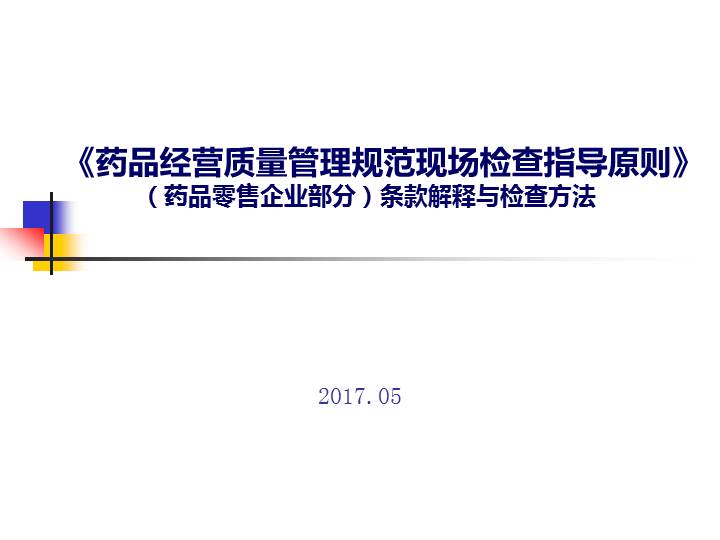 《药品经营质量管理规范现场检查指导原则》
（药品零售企业部分）条款解释与检查方法

2017.05